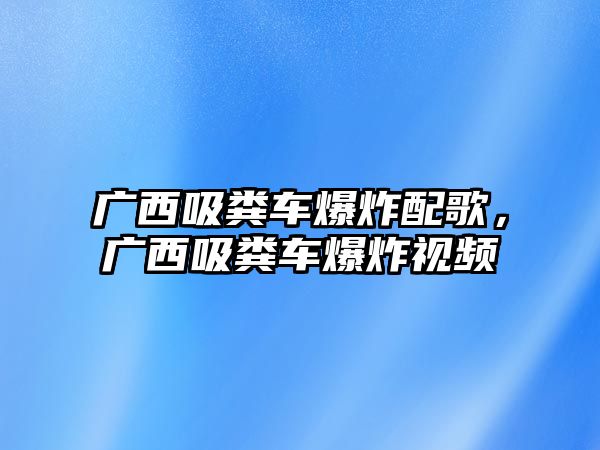 广西吸粪车爆炸配歌，广西吸粪车爆炸视频